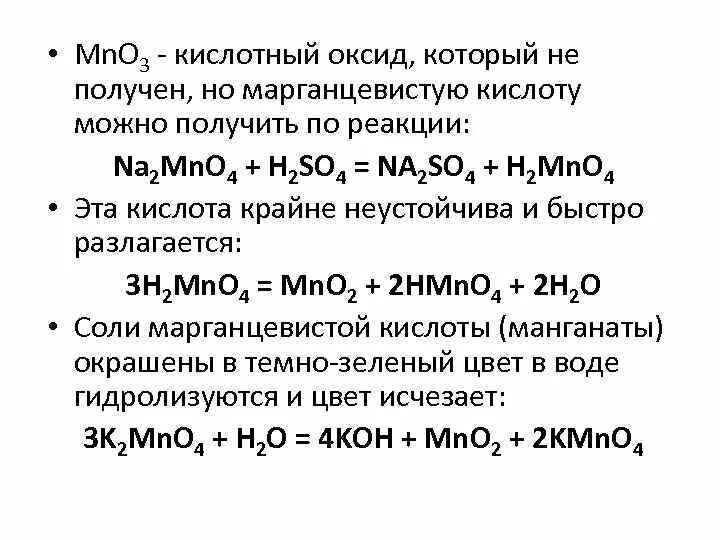 • $MnO_3$ - кислотный оксид, который не получен, но марганцевистую кислоту можно получить по реакции:

$Na_2MnO_4 + H_2SO_4 = NA_2SO_4 + H_2MnO_4$

• Эта кислота крайне неустойчива и быстро разлагается:

$3H_2MnO_4 = MnO_2 + 2HMnO_4 + 2H_2O$

• Соли марганцевистой кислоты (манганаты) окрашены в темно-зеленый цвет в воде гидролизуются и цвет исчезает:

$3K_2MnO_4 + H_2O = 4KOH + MnO_2 + 2KMnO_4$